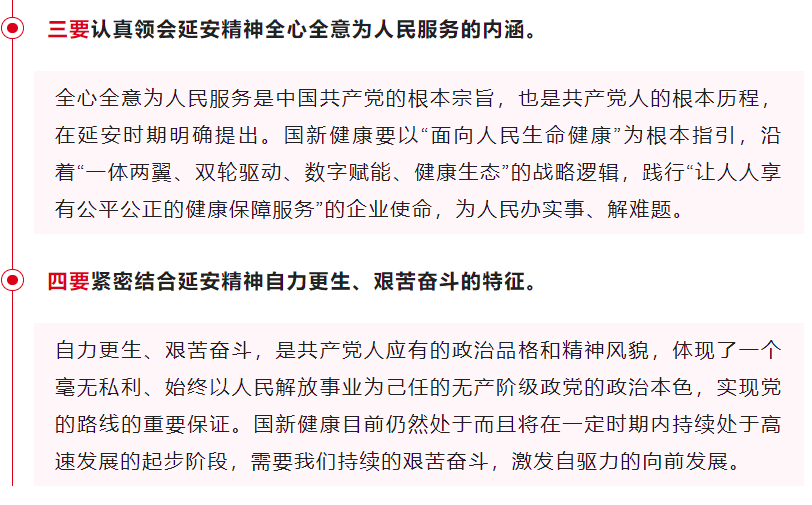 三要认真领会延安精神全心全意为人民服务的内涵。

全心全意为人民服务是中国共产党的根本宗旨，也是共产党人的根本历程，在延安时期明确提出。国新健康要以“面向人民生命健康”为根本指引，沿着“一体两翼、双轮驱动、数字赋能、健康生态”的战略逻辑，践行“让人人享有公平公正的健康保障服务”的企业使命，为人民办实事、解难题。

四要紧密结合延安精神自力更生、艰苦奋斗的特征。

自力更生、艰苦奋斗，是共产党人应有的政治品格和精神风貌，体现了一个毫无私利、始终以人民解放事业为己任的无产阶级政党的政治本色，实现党的路线的重要保证。国新健康目前仍然处于而且将在一定时期内持续处于高速发展的起步阶段，需要我们持续的艰苦奋斗，激发自驱力的向前发展。